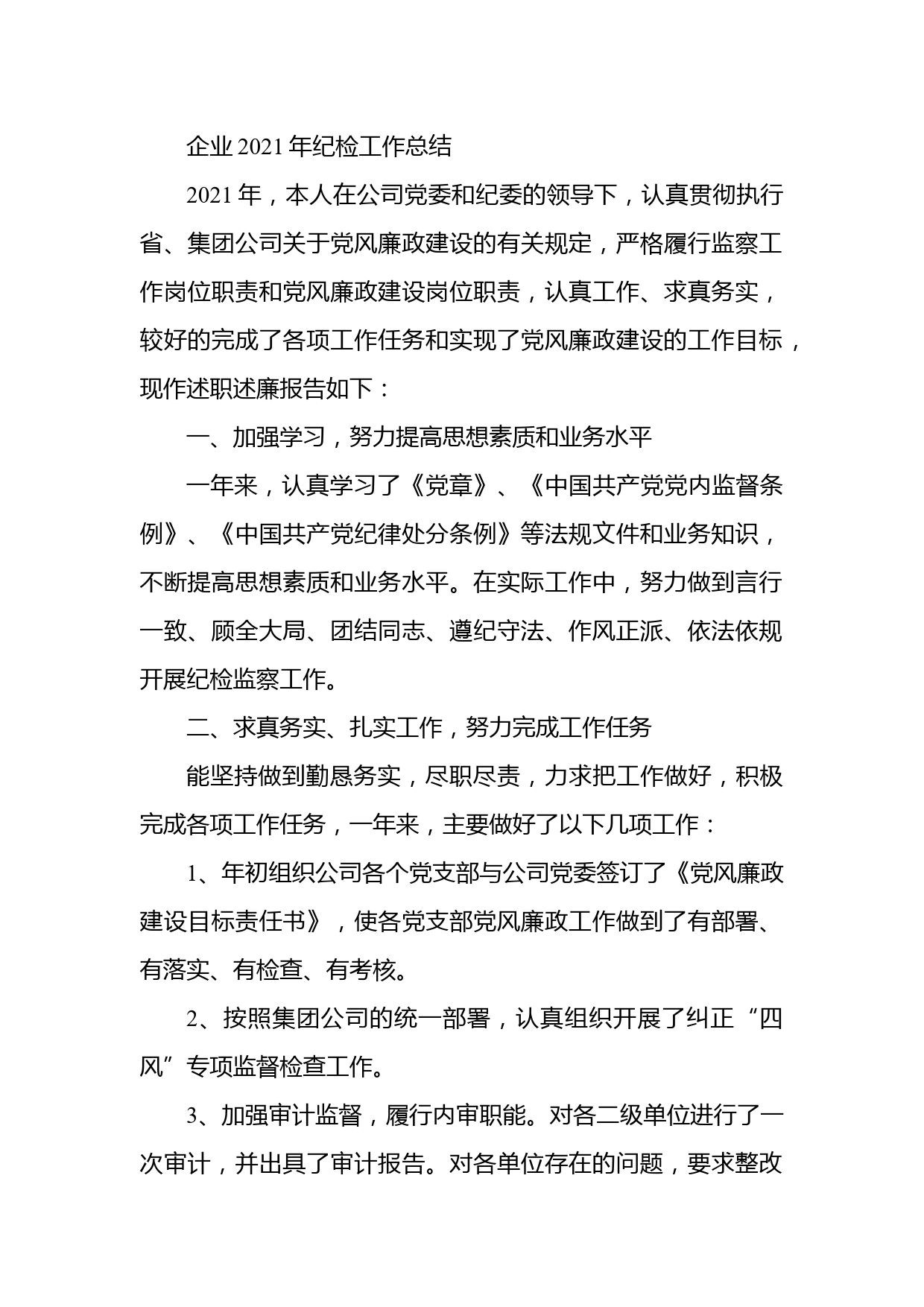 企业 2021 年纪检工作总结

2021 年，本人在公司党委和纪委的领导下，认真贯彻执行省、集团公司关于党风廉政建设的有关规定，严格履行监察工作岗位职责和党风廉政建设岗位职责，认真工作、求真务实，较好的完成了各项工作任务和实现了党风廉政建设的工作目标，现作述职述廉报告如下：

一、加强学习，努力提高思想素质和业务水平

一年来，认真学习了《党章》、《中国共产党党内监督条例》、《中国共产党纪律处分条例》等法规文件和业务知识，不断提高思想素质和业务水平。在实际工作中，努力做到言行一致、顾全大局、团结同志、遵纪守法、作风正派、依法依规开展纪检监察工作。

二、求真务实、扎实工作，努力完成工作任务

能坚持做到勤恳务实，尽职尽责，力求把工作做好，积极完成各项工作任务，一年来，主要做好了以下几项工作：

1、年初组织公司各个党支部与公司党委签订了《党风廉政建设目标责任书》，使各党支部党风廉政工作做到了有部署、有落实、有检查、有考核。

2、按照集团公司的统一部署，认真组织开展了纠正“四风”专项监督检查工作。

3、加强审计监督，履行内审职能。对各二级单位进行了一次审计，并出具了审计报告。对各单位存在的问题，要求整改